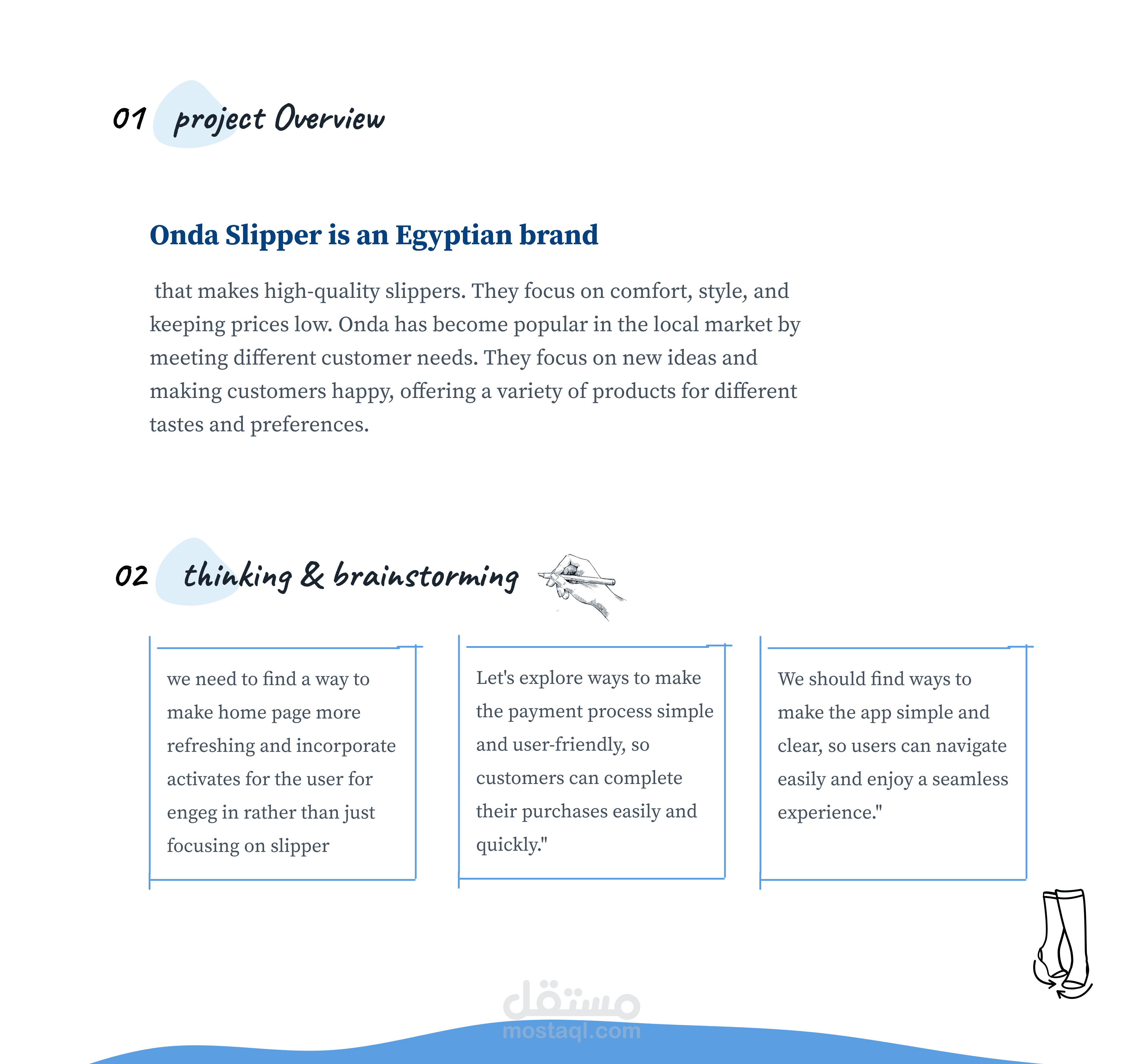 01 project Overview

Onda Slipper is an Egyptian brand

that makes high-quality slippers. They focus on comfort, style, and keeping prices low. Onda has become popular in the local market by meeting different customer needs. They focus on new ideas and making customers happy, offering a variety of products for different tastes and preferences.

02 thinking & brainstorming

we need to find a way to make home page more refreshing and incorporate activates for the user for engeg in rather than just focusing on slipper

Let's explore ways to make the payment process simple and user-friendly, so customers can complete their purchases easily and quickly."

We should find ways to make the app simple and clear, so users can navigate easily and enjoy a seamless experience."

مستقل
mostaql.com